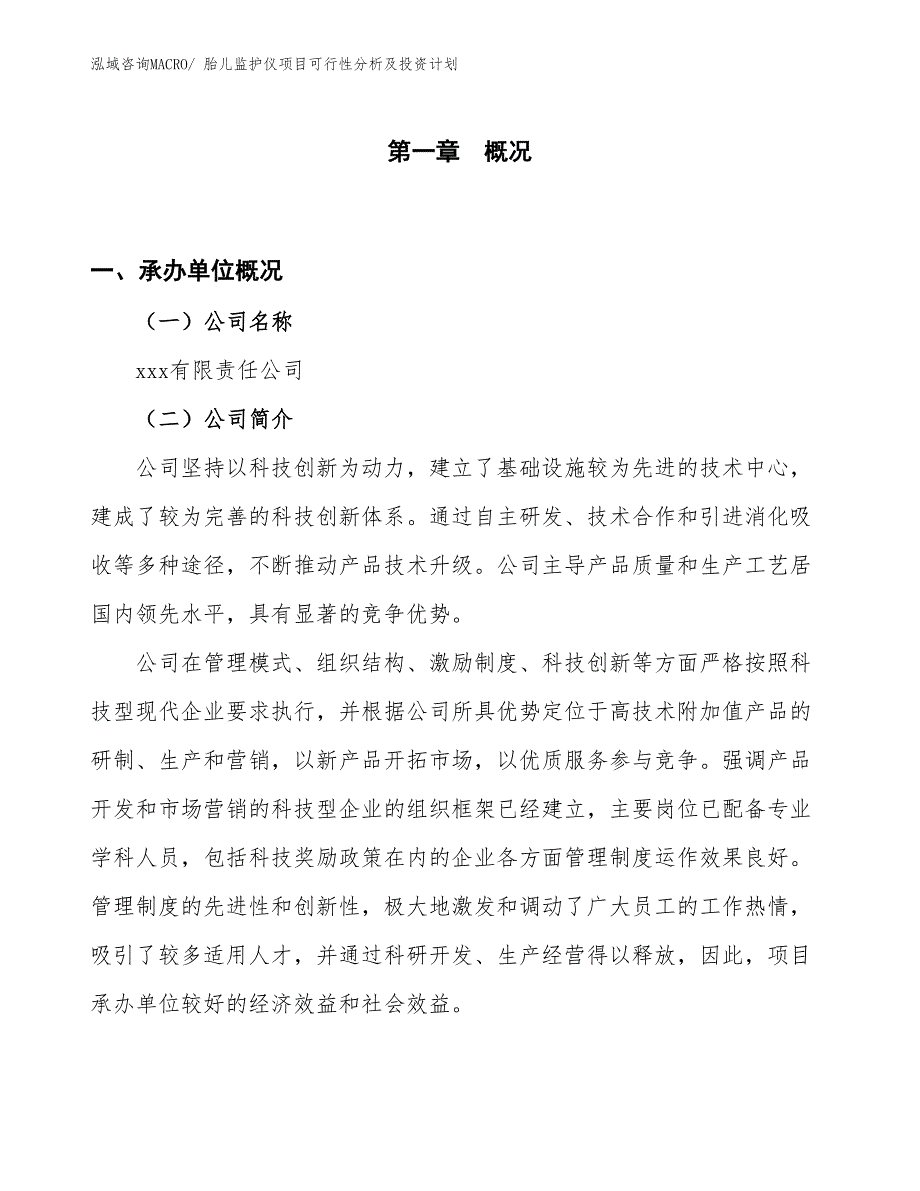 泓域咨询MACRO/ 胎儿监护仪项目可行性分析及投资计划

第一章 概况

一、承办单位概况

（一）公司名称

xxx有限责任公司

（二）公司简介

公司坚持以科技创新为动力，建立了基础设施较为先进的技术中心，建成了较为完善的科技创新体系。通过自主研发、技术合作和引进消化吸收等多种途径，不断推动产品技术升级。公司主导产品质量和生产工艺居国内领先水平，具有显著的竞争优势。

公司在管理模式、组织结构、激励制度、科技创新等方面严格按照科技型现代企业要求执行，并根据公司所具优势定位于高技术附加值产品的研制、生产和营销，以新产品开拓市场，以优质服务参与竞争。强调产品开发和市场营销的科技型企业的组织框架已经建立，主要岗位已配备专业学科人员，包括科技奖励政策在内的企业各方面管理制度运作效果良好。管理制度的先进性和创新性，极大地激发和调动了广大员工的工作热情，吸引了较多适用人才，并通过科研开发、生产经营得以释放，因此，项目承办单位较好的经济效益和社会效益。